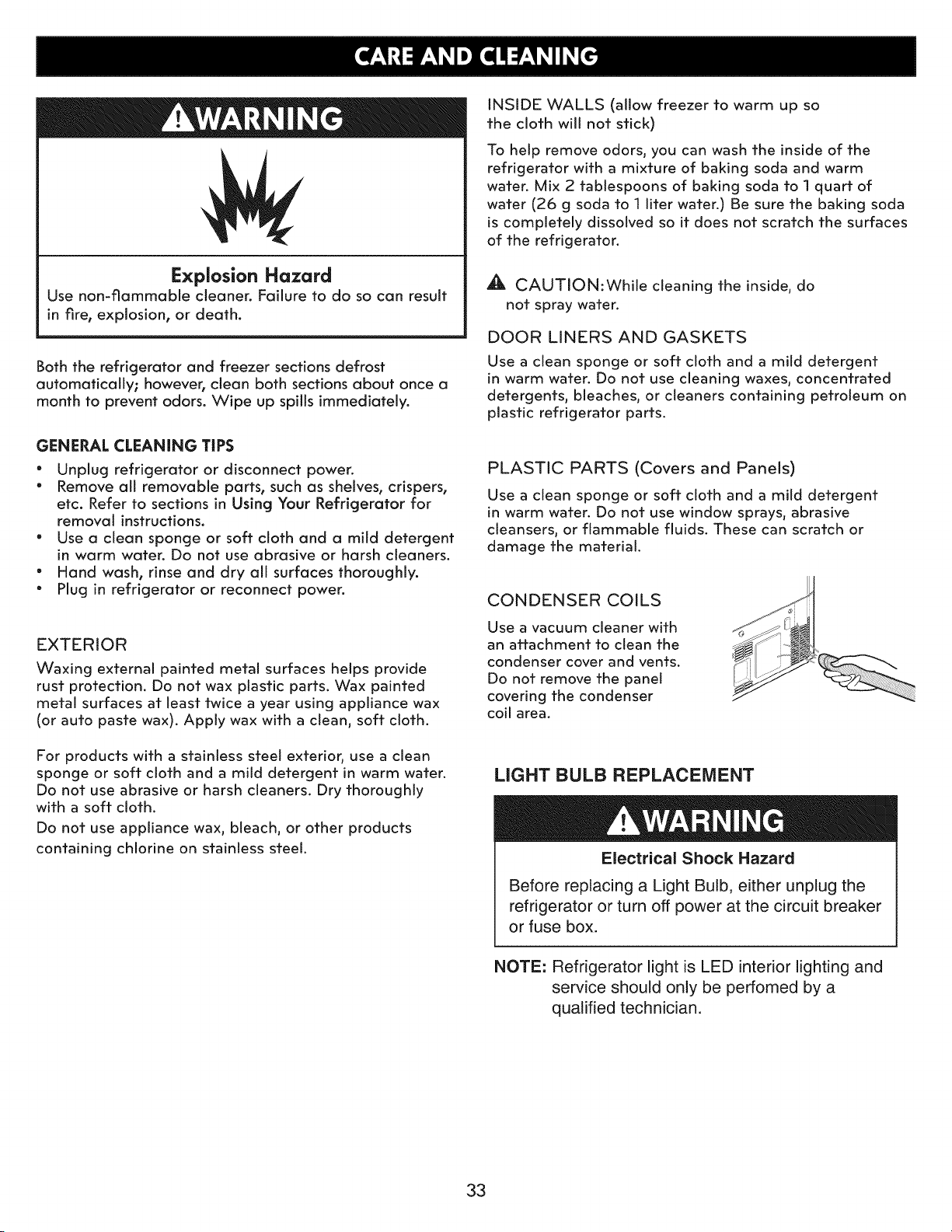 CARE AND CLEANING

WARNING

Explosion Hazard

Use non-flammable cleaner. Failure to do so can result in fire, explosion, or death.

Both the refrigerator and freezer sections defrost automatically; however, clean both sections about once a month to prevent odors. Wipe up spills immediately.

GENERAL CLEANING TIPS

• Unplug refrigerator or disconnect power.
• Remove all removable parts, such as shelves, crispers, etc. Refer to sections in Using Your Refrigerator for removal instructions.
• Use a clean sponge or soft cloth and a mild detergent in warm water. Do not use abrasive or harsh cleaners.
• Hand wash, rinse and dry all surfaces thoroughly.
• Plug in refrigerator or reconnect power.

EXTERIOR

Waxing external painted metal surfaces helps provide rust protection. Do not wax plastic parts. Wax painted metal surfaces at least twice a year using appliance wax (or auto paste wax). Apply wax with a clean, soft cloth.

For products with a stainless steel exterior, use a clean sponge or soft cloth and a mild detergent in warm water. Do not use abrasive or harsh cleaners. Dry thoroughly with a soft cloth.

Do not use appliance wax, bleach, or other products containing chlorine on stainless steel.

INSIDE WALLS (allow freezer to warm up so the cloth will not stick)

To help remove odors, you can wash the inside of the refrigerator with a mixture of baking soda and warm water. Mix 2 tablespoons of baking soda to 1 quart of water (26 g soda to 1 liter water.) Be sure the baking soda is completely dissolved so it does not scratch the surfaces of the refrigerator.

CAUTION: While cleaning the inside, do not spray water.

DOOR LINERS AND GASKETS

Use a clean sponge or soft cloth and a mild detergent in warm water. Do not use cleaning waxes, concentrated detergents, bleaches, or cleaners containing petroleum on plastic refrigerator parts.

PLASTIC PARTS (Covers and Panels)

Use a clean sponge or soft cloth and a mild detergent in warm water. Do not use window sprays, abrasive cleansers, or flammable fluids. These can scratch or damage the material.

CONDENSER COILS

Use a vacuum cleaner with an attachment to clean the condenser cover and vents. Do not remove the panel covering the condenser coil area.

LIGHT BULB REPLACEMENT

WARNING

Electrical Shock Hazard

Before replacing a Light Bulb, either unplug the refrigerator or turn off power at the circuit breaker or fuse box.

NOTE: Refrigerator light is LED interior lighting and service should only be perfomed by a qualified technician.

33